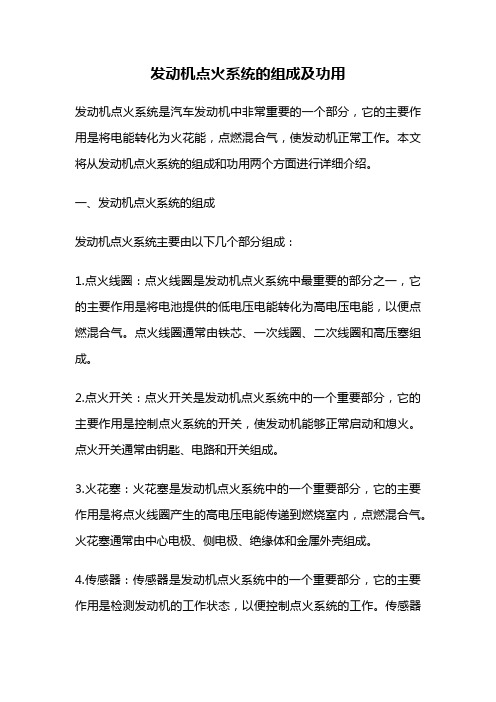 发动机点火系统的组成及功用

发动机点火系统是汽车发动机中非常重要的一个部分，它的主要作用是将电能转化为火花能，点燃混合气，使发动机正常工作。本文将从发动机点火系统的组成和功用两个方面进行详细介绍。

一、发动机点火系统的组成

发动机点火系统主要由以下几个部分组成：

1.点火线圈：点火线圈是发动机点火系统中最重要的部分之一，它的主要作用是将电池提供的低电压电能转化为高电压电能，以便点燃混合气。点火线圈通常由铁芯、一次线圈、二次线圈和高压塞组成。

2.点火开关：点火开关是发动机点火系统中的一个重要部分，它的主要作用是控制点火系统的开关，使发动机能够正常启动和熄火。点火开关通常由钥匙、电路和开关组成。

3.火花塞：火花塞是发动机点火系统中的一个重要部分，它的主要作用是将点火线圈产生的高电压电能传递到燃烧室内，点燃混合气。火花塞通常由中心电极、侧电极、绝缘体和金属外壳组成。

4.传感器：传感器是发动机点火系统中的一个重要部分，它的主要作用是检测发动机的工作状态，以便控制点火系统的工作。传感器